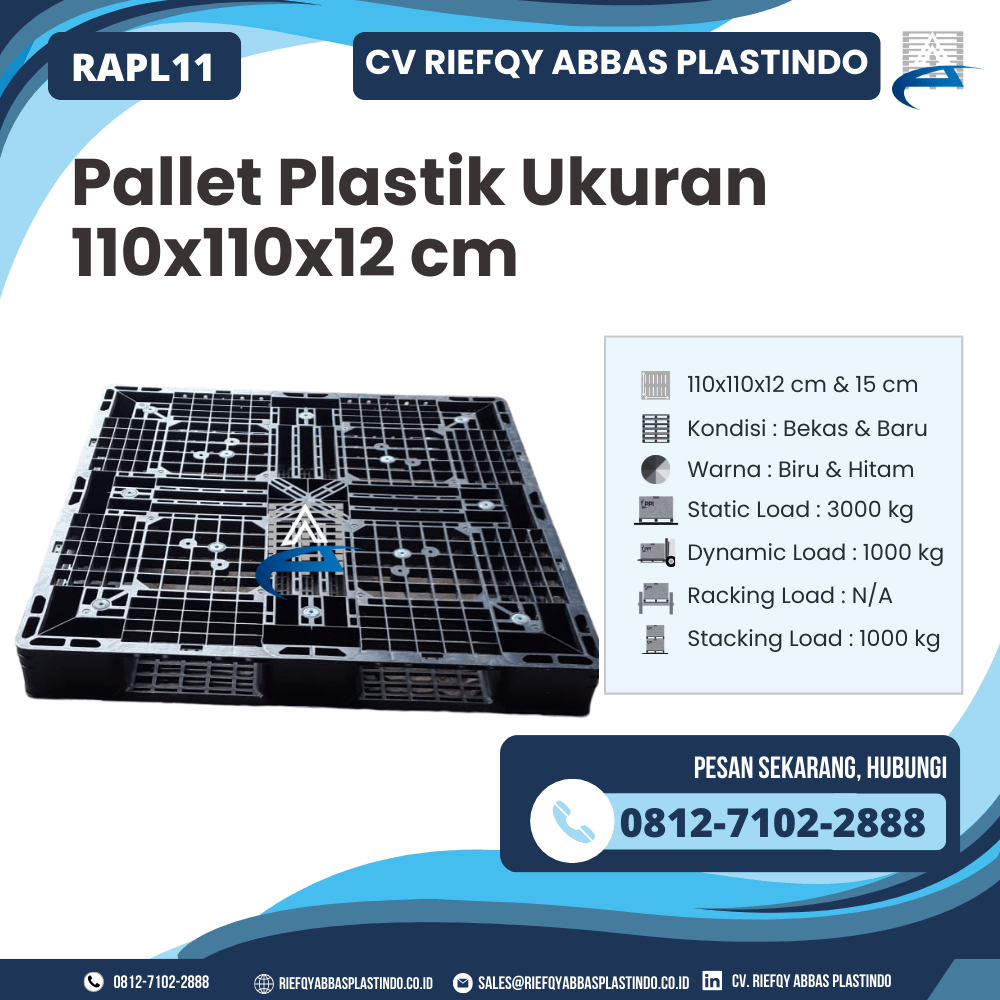 RAPL11

CV RIEFQY ABBAS PLASTINDO

Pallet Plastik Ukuran 110x110x12 cm

110x110x12 cm & 15 cm
Kondisi : Bekas & Baru
Warna : Biru & Hitam
Static Load : 3000 kg
Dynamic Load : 1000 kg
Racking Load : N/A
Stacking Load : 1000 kg

PESAN SEKARANG, HUBUNGI
0812-7102-2888

0812-7102-2888 RIEFQYABBASPLASTINDO.CO.ID SALES@RIEFQYABBASPLASTINDO.CO.ID CV. RIEFQY ABBAS PLASTINDO